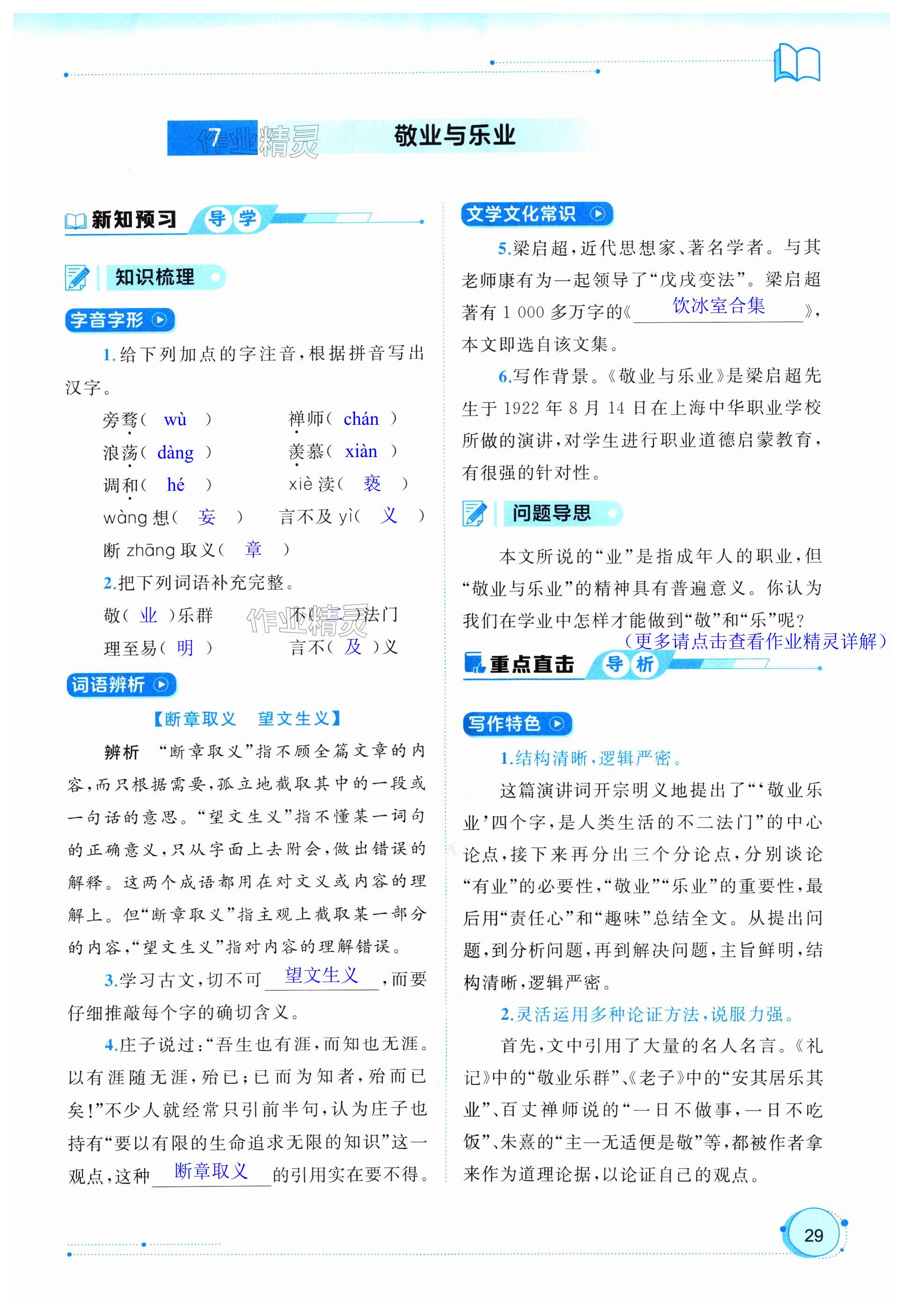 7 作业精灵 敬业与乐业

新知预习 导学

知识梳理

字音字形

1.给下列加点的字注音，根据拼音写出汉字。

旁骛（ wù ） 禅师（ chán ）

浪荡（ dàng ） 羡慕（ xiàn ）

调和（ hé ） xiè 渎（ 亵 ）

wàng 想（ 妄 ） 言不及 yì（ 义 ）

断 zhāng 取义（ 章 ）

2.把下列词语补充完整。

敬（ 业 ）乐群 不（ 二 ）法门

理至易（ 明 ） 言不（ 及 ）义

作业精灵

词语辨析

【断章取义 望文生义】

辨析 “断章取义”指不顾全篇文章的内容，而只根据需要，孤立地截取其中的一段或一句话的意思。“望文生义”指不懂某一词句的正确意义，只从字面上去附会，做出错误的解释。这两个成语都用在对文义或内容的理解上。但“断章取义”指主观上截取某一部分的内容，“望文生义”指对内容的理解错误。

3.学习古文，切不可 望文生义 ，而要仔细推敲每个字的确切含义。

4.庄子说过：“吾生也有涯，而知也无涯。以有涯随无涯，殆已；已而为知者，殆而已矣！”不少人就经常只引前半句，认为庄子也持有“要以有限的生命追求无限的知识”这一观点，这种 断章取义 的引用实在要不得。

文学文化常识

5.梁启超，近代思想家、著名学者。与其老师康有为一起领导了“戊戌变法”。梁启超著有 1 000 多万字的《 饮冰室合集 》，本文即选自该文集。

6.写作背景。《敬业与乐业》是梁启超先生于 1922 年 8 月 14 日在上海中华职业学校所做的演讲，对学生进行职业道德启蒙教育，有很强的针对性。

问题导思

本文所说的“业”是指成年人的职业，但“敬业与乐业”的精神具有普遍意义。你认为我们在学业中怎样才能做到“敬”和“乐”呢？

（更多请点击查看作业精灵详解）

重点直击 导析

写作特色

1.结构清晰，逻辑严密。

这篇演讲词开宗明义地提出了“‘敬业乐业’四个字，是人类生活的不二法门”的中心论点，接下来再分出三个分论点，分别谈论“有业”的必要性，“敬业”“乐业”的重要性，最后用“责任心”和“趣味”总结全文。从提出问题，到分析问题，再到解决问题，主旨鲜明，结构清晰，逻辑严密。

2.灵活运用多种论证方法，说服力强。

首先，文中引用了大量的名人名言。《礼记》中的“敬业乐群”、《老子》中的“安其居乐其业”、百丈禅师说的“一日不做事，一日不吃饭”、朱熹的“主一无适便是敬”等，都被作者拿来作为道理论据，以论证自己的观点。

29